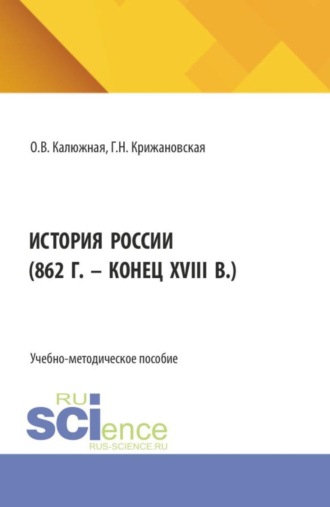 О.В. Калюжная, Г.Н. Крижановская

ИСТОРИЯ РОССИИ
(862 Г. – КОНЕЦ XVIII В.)

Учебно-методическое пособие

RU
SCIence
RUS-SCIENCE.RU